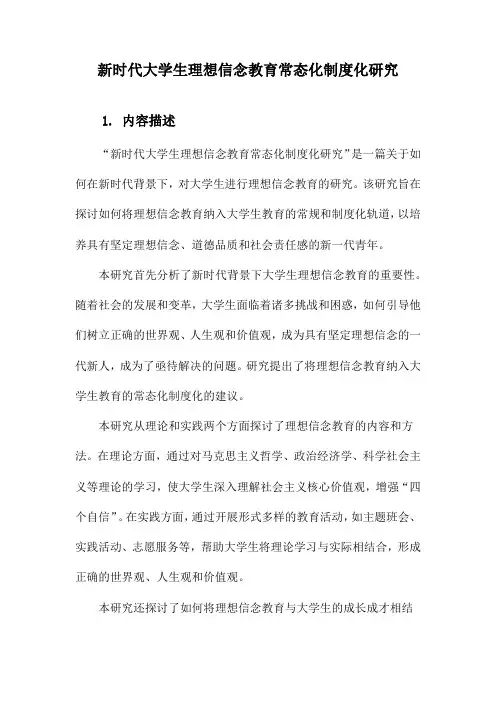 新时代大学生理想信念教育常态化制度化研究

1. 内容描述

“新时代大学生理想信念教育常态化制度化研究”是一篇关于如何在新时代背景下，对大学生进行理想信念教育的研究。该研究旨在探讨如何将理想信念教育纳入大学生教育的常规和制度化轨道，以培养具有坚定理想信念、道德品质和社会责任感的新一代青年。

本研究首先分析了新时代背景下大学生理想信念教育的重要性。随着社会的发展和变革，大学生面临着诸多挑战和困惑，如何引导他们树立正确的世界观、人生观和价值观，成为具有坚定理想信念的一代新人，成为了亟待解决的问题。研究提出了将理想信念教育纳入大学生教育的常态化制度化的建议。

本研究从理论和实践两个方面探讨了理想信念教育的内容和方法。在理论方面，通过对马克思主义哲学、政治经济学、科学社会主义等理论的学习，使大学生深入理解社会主义核心价值观，增强“四个自信”。在实践方面，通过开展形式多样的教育活动，如主题班会、实践活动、志愿服务等，帮助大学生将理论学习与实际相结合，形成正确的世界观、人生观和价值观。

本研究还探讨了如何将理想信念教育与大学生的成长成才相结